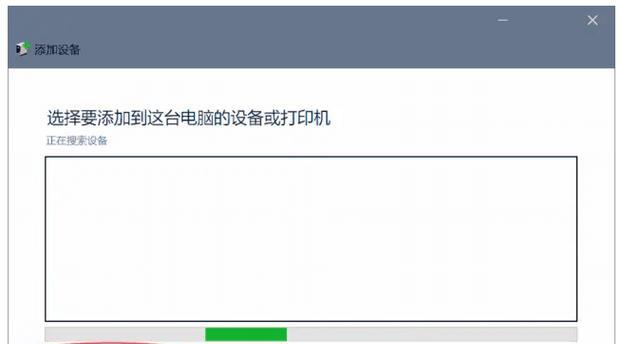 添加设备

选择要添加到这台电脑的设备或打印机

正在搜索设备